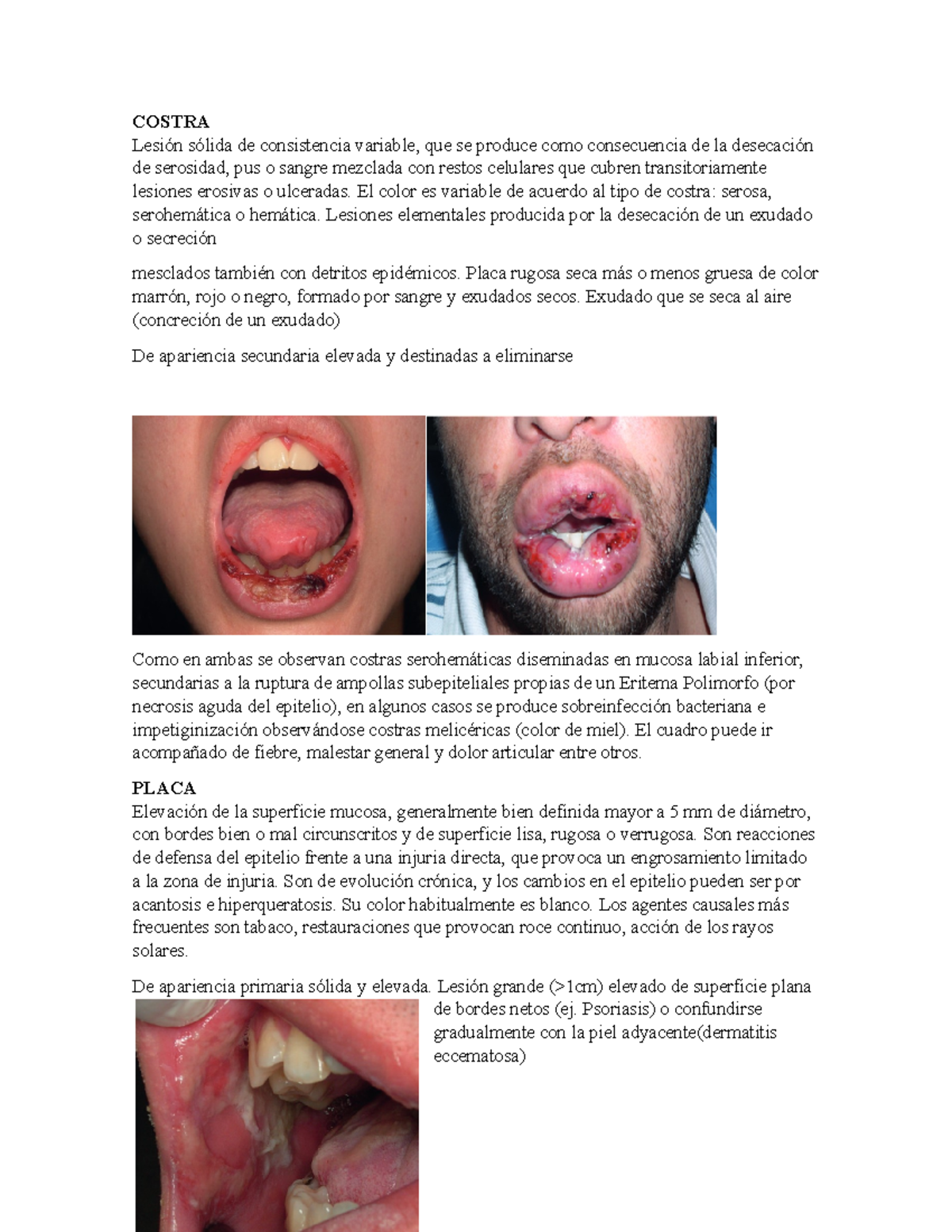 COSTRA
Lesión sólida de consistencia variable, que se produce como consecuencia de la desecación de serosidad, pus o sangre mezclada con restos celulares que cubren transitoriamente lesiones erosivas o ulceradas. El color es variable de acuerdo al tipo de costra: serosa, serohemática o hemática. Lesiones elementales producida por la desecación de un exudado o secreción

mesclados también con detritos epidémicos. Placa rugosa seca más o menos gruesa de color marrón, rojo o negro, formado por sangre y exudados secos. Exudado que se seca al aire (concreción de un exudado)

De apariencia secundaria elevada y destinadas a eliminarse

Como en ambas se observan costras serohemáticas diseminadas en mucosa labial inferior, secundarias a la ruptura de ampollas subepiteliales propias de un Eritema Polimorfo (por necrosis aguda del epitelio), en algunos casos se produce sobreinfección bacteriana e impetiginización observándose costras melicéricas (color de miel). El cuadro puede ir acompañado de fiebre, malestar general y dolor articular entre otros.

PLACA
Elevación de la superficie mucosa, generalmente bien definida mayor a 5 mm de diámetro, con bordes bien o mal circunscritos y de superficie lisa, rugosa o verrugosa. Son reacciones de defensa del epitelio frente a una injuria directa, que provoca un engrosamiento limitado a la zona de injuria. Son de evolución crónica, y los cambios en el epitelio pueden ser por acantosis e hiperqueratosis. Su color habitualmente es blanco. Los agentes causales más frecuentes son tabaco, restauraciones que provocan roce continuo, acción de los rayos solares.

De apariencia primaria sólida y elevada. Lesión grande (>1cm) elevado de superficie plana de bordes netos (ej. Psoriasis) o confundirse gradualmente con la piel adyacente(dermatitis eccematosa)